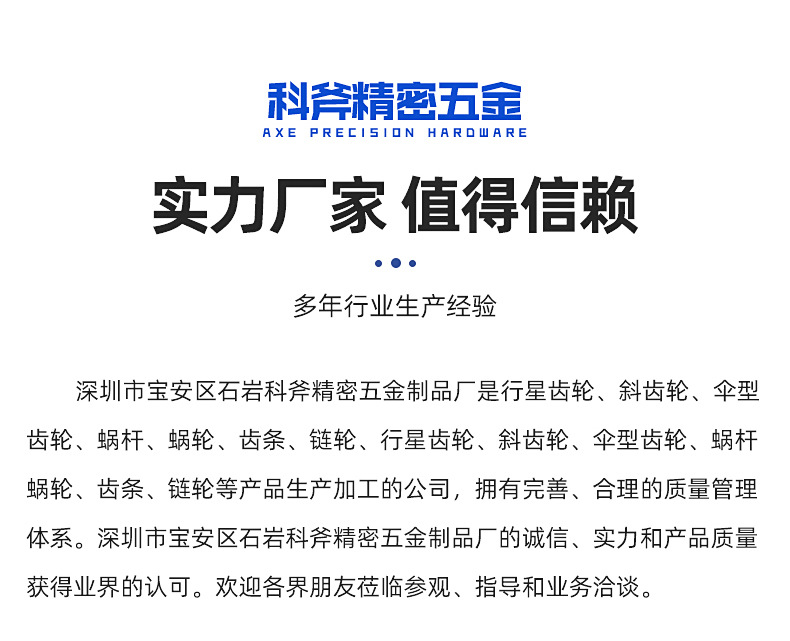 科斧精密五金
AXE PRECISION HARDWARE

实力厂家 值得信赖

多年行业生产经验

深圳市宝安区石岩科斧精密五金制品厂是行星齿轮、斜齿轮、伞型齿轮、蜗杆、蜗轮、齿条、链轮、行星齿轮、斜齿轮、伞型齿轮、蜗杆蜗轮、齿条、链轮等产品生产加工的公司，拥有完善、合理的质量管理体系。深圳市宝安区石岩科斧精密五金制品厂的诚信、实力和产品质量获得业界的认可。欢迎各界朋友莅临参观、指导和业务洽谈。